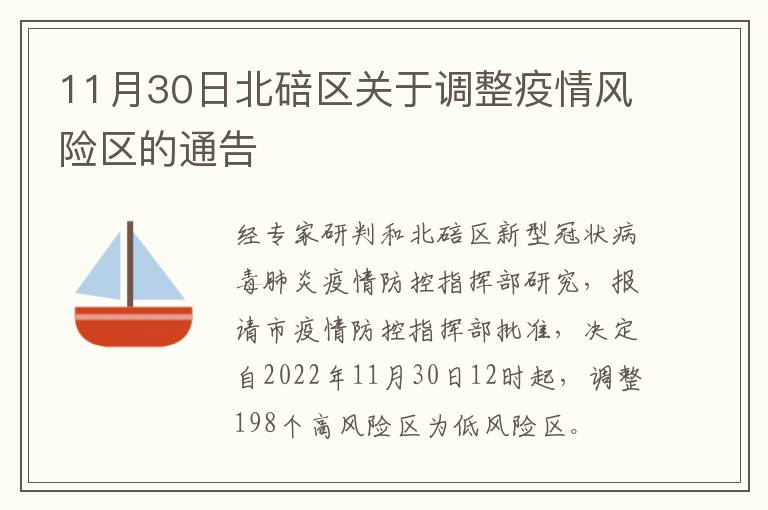 11月30日北碚区关于调整疫情风险区的通告

经专家研判和北碚区新型冠状病毒肺炎疫情防控指挥部研究，报请市疫情防控指挥部批准，决定自2022年11月30日12时起，调整198个高风险区为低风险区。